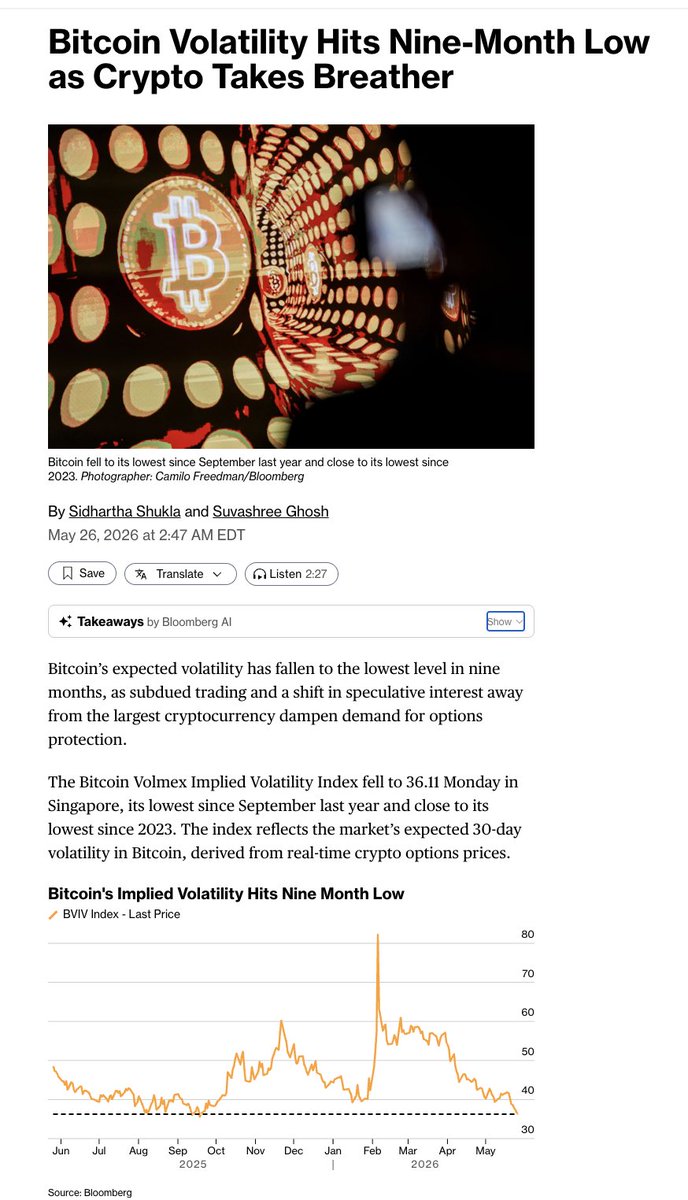 Bitcoin Volatility Hits Nine-Month Low as Crypto Takes Breather

Bitcoin fell to its lowest since September last year and close to its lowest since 2023. Photographer: Camilo Freedman/Bloomberg

By Sidhartha Shukla and Suvashree Ghosh
May 26, 2026 at 2:47 AM EDT

Save Translate Listen 2:27

Takeaways by Bloomberg AI Show

Bitcoin's expected volatility has fallen to the lowest level in nine months, as subdued trading and a shift in speculative interest away from the largest cryptocurrency dampen demand for options protection.

The Bitcoin Volmex Implied Volatility Index fell to 36.11 Monday in Singapore, its lowest since September last year and close to its lowest since 2023. The index reflects the market's expected 30-day volatility in Bitcoin, derived from real-time crypto options prices.

Bitcoin's Implied Volatility Hits Nine Month Low
BVIV Index - Last Price

80
70
60
50
40
30

Jun Jul Aug Sep Oct Nov Dec Jan Feb Mar Apr May
2025 2026

Source: Bloomberg